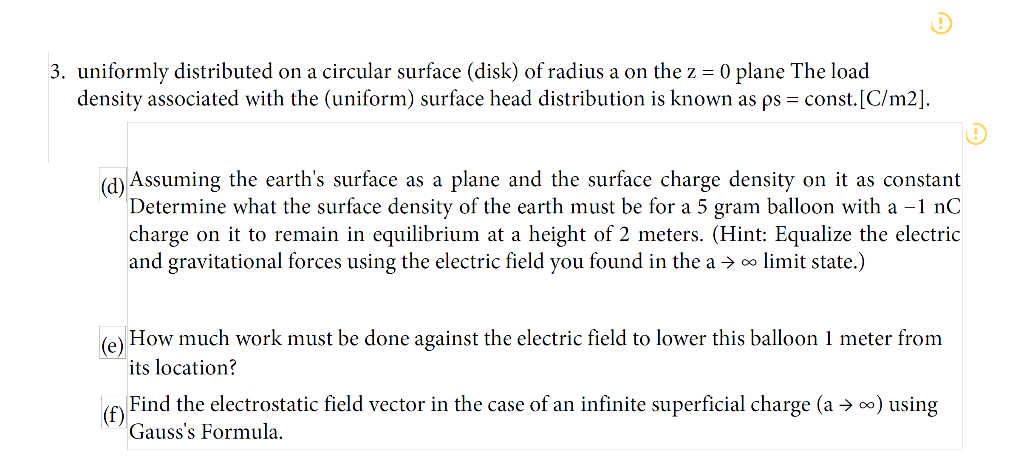 3. uniformly distributed on a circular surface (disk) of radius a on the z = 0 plane The load density associated with the (uniform) surface head distribution is known as ρs = const.[C/m2].

(d) Assuming the earth's surface as a plane and the surface charge density on it as constant Determine what the surface density of the earth must be for a 5 gram balloon with a −1 nC charge on it to remain in equilibrium at a height of 2 meters. (Hint: Equalize the electric and gravitational forces using the electric field you found in the a → ∞ limit state.)

(e) How much work must be done against the electric field to lower this balloon 1 meter from its location?

(f) Find the electrostatic field vector in the case of an infinite superficial charge (a → ∞) using Gauss's Formula.